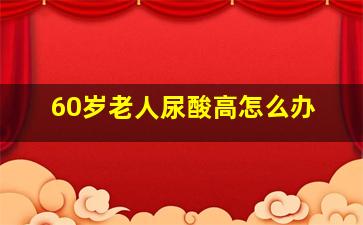 60岁老人尿酸高怎么办